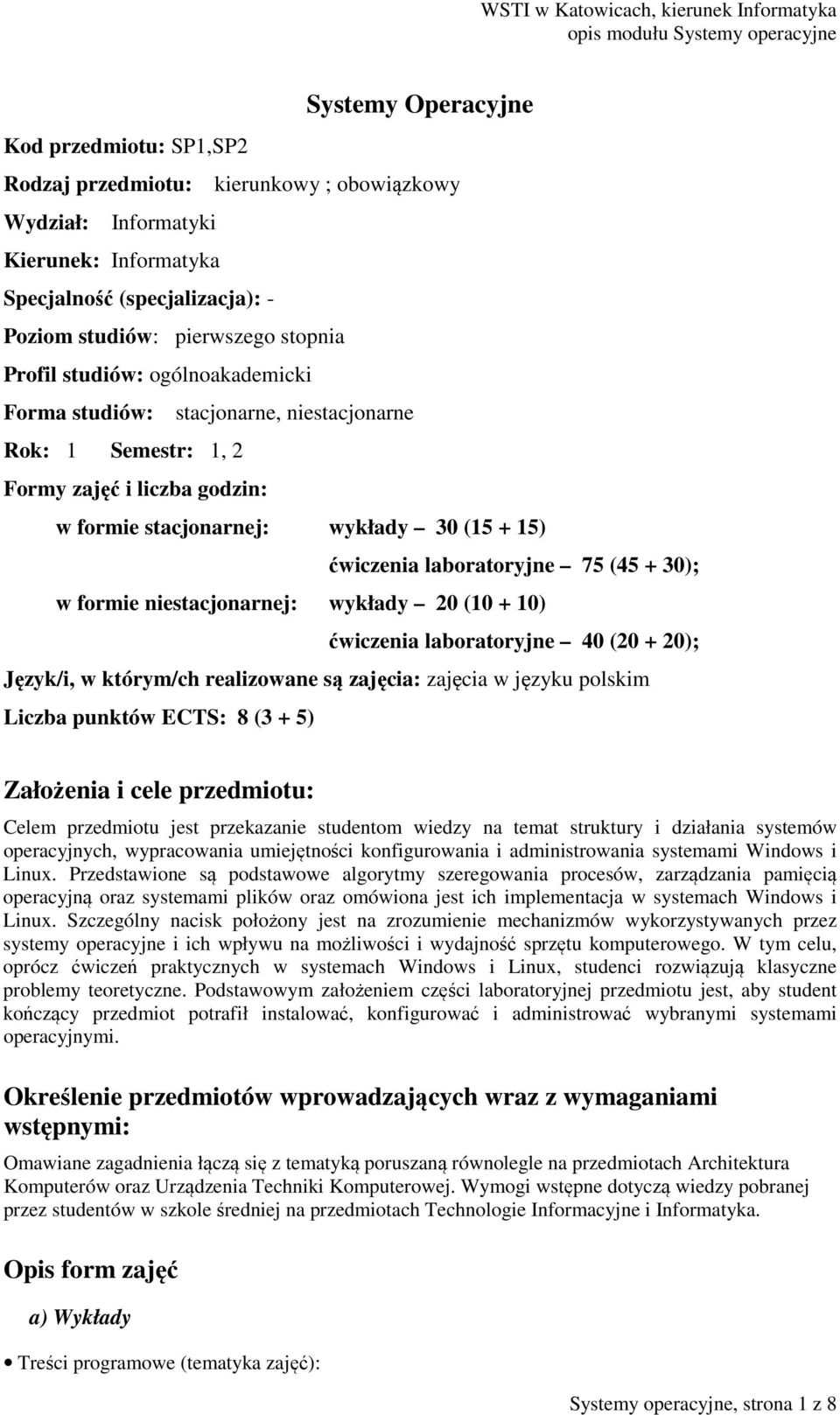 WSTI w Katowicach, kierunek Informatyka
opis modułu Systemy operacyjne

Systemy Operacyjne

Kod przedmiotu: SP1,SP2

Rodzaj przedmiotu: kierunkowy ; obowiązkowy

Wydział: Informatyki

Kierunek: Informatyka

Specjalność (specjalizacja): -

Poziom studiów: pierwszego stopnia

Profil studiów: ogólnoakademicki

Forma studiów: stacjonarne, niestacjonarne

Rok: 1 Semestr: 1, 2

Formy zajęć i liczba godzin:

w formie stacjonarnej: wykłady – 30 (15 + 15)

ćwiczenia laboratoryjne – 75 (45 + 30);

w formie niestacjonarnej: wykłady – 20 (10 + 10)

ćwiczenia laboratoryjne – 40 (20 + 20);

Język/i, w którym/ch realizowane są zajęcia: zajęcia w języku polskim

Liczba punktów ECTS: 8 (3 + 5)

Założenia i cele przedmiotu:

Celem przedmiotu jest przekazanie studentom wiedzy na temat struktury i działania systemów operacyjnych, wypracowania umiejętności konfigurowania i administrowania systemami Windows i Linux. Przedstawione są podstawowe algorytmy szeregowania procesów, zarządzania pamięcią operacyjną oraz systemami plików oraz omówiona jest ich implementacja w systemach Windows i Linux. Szczególny nacisk położony jest na zrozumienie mechanizmów wykorzystywanych przez systemy operacyjne i ich wpływu na możliwości i wydajność sprzętu komputerowego. W tym celu, oprócz ćwiczeń praktycznych w systemach Windows i Linux, studenci rozwiązują klasyczne problemy teoretyczne. Podstawowym założeniem części laboratoryjnej przedmiotu jest, aby student kończący przedmiot potrafił instalować, konfigurować i administrować wybranymi systemami operacyjnymi.

Określenie przedmiotów wprowadzających wraz z wymaganiami wstępnymi:

Omawiane zagadnienia łączą się z tematyką poruszaną równolegle na przedmiotach Architektura Komputerów oraz Urządzenia Techniki Komputerowej. Wymogi wstępne dotyczą wiedzy pobranej przez studentów w szkole średniej na przedmiotach Technologie Informacyjne i Informatyka.

Opis form zajęć

a) Wykłady

• Treści programowe (tematyka zajęć):

Systemy operacyjne, strona 1 z 8